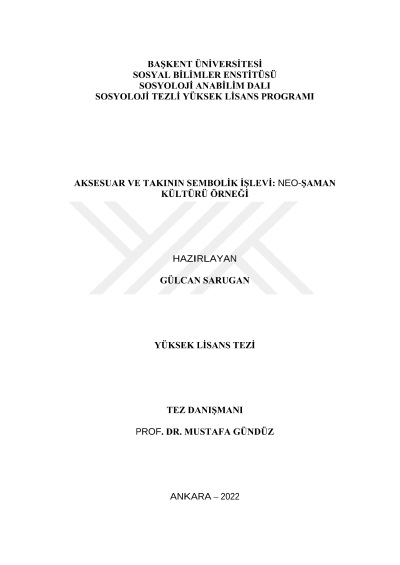 BAŞKENT ÜNİVERSİTESİ
SOSYAL BİLİMLER ENSTİTÜSÜ
SOSYOLOJİ ANABİLİM DALI
SOSYOLOJİ TEZLİ YÜKSEK LİSANS PROGRAMI

AKSESUAR VE TAKININ SEMBOLİK İŞLEVİ: NEO-ŞAMAN KÜLTÜRÜ ÖRNEĞİ

HAZIRLAYAN

GÜLCAN SARUGAN

YÜKSEK LİSANS TEZİ

TEZ DANIŞMANI

PROF. DR. MUSTAFA GÜNDÜZ

ANKARA – 2022